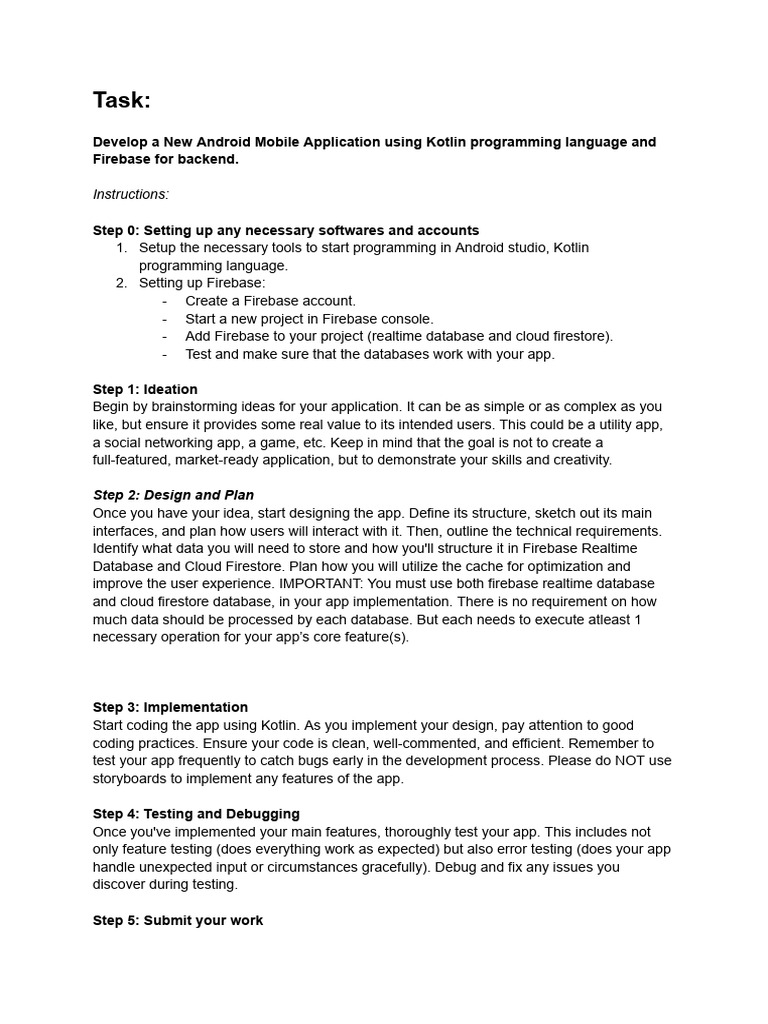 Task:

Develop a New Android Mobile Application using Kotlin programming language and Firebase for backend.

Instructions:

Step 0: Setting up any necessary softwares and accounts
1. Setup the necessary tools to start programming in Android studio, Kotlin programming language.
2. Setting up Firebase:
- Create a Firebase account.
- Start a new project in Firebase console.
- Add Firebase to your project (realtime database and cloud firestore).
- Test and make sure that the databases work with your app.

Step 1: Ideation
Begin by brainstorming ideas for your application. It can be as simple or as complex as you like, but ensure it provides some real value to its intended users. This could be a utility app, a social networking app, a game, etc. Keep in mind that the goal is not to create a full-featured, market-ready application, but to demonstrate your skills and creativity.

Step 2: Design and Plan
Once you have your idea, start designing the app. Define its structure, sketch out its main interfaces, and plan how users will interact with it. Then, outline the technical requirements. Identify what data you will need to store and how you'll structure it in Firebase Realtime Database and Cloud Firestore. Plan how you will utilize the cache for optimization and improve the user experience. IMPORTANT: You must use both firebase realtime database and cloud firestore database, in your app implementation. There is no requirement on how much data should be processed by each database. But each needs to execute atleast 1 necessary operation for your app's core feature(s).

Step 3: Implementation
Start coding the app using Kotlin. As you implement your design, pay attention to good coding practices. Ensure your code is clean, well-commented, and efficient. Remember to test your app frequently to catch bugs early in the development process. Please do NOT use storyboards to implement any features of the app.

Step 4: Testing and Debugging
Once you've implemented your main features, thoroughly test your app. This includes not only feature testing (does everything work as expected) but also error testing (does your app handle unexpected input or circumstances gracefully). Debug and fix any issues you discover during testing.

Step 5: Submit your work